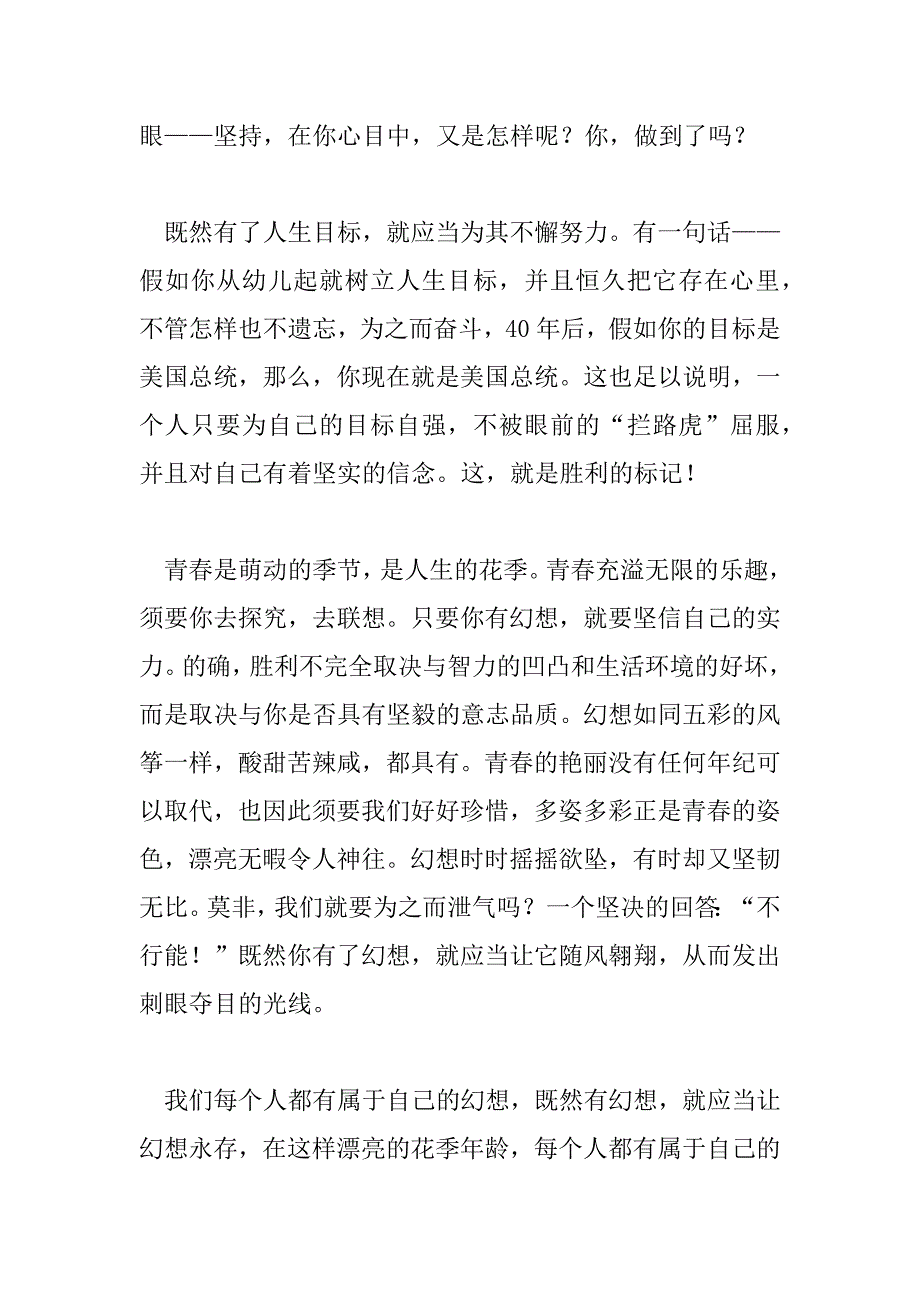 眼——坚持，在你心目中，又是怎样呢？你，做到了吗？

既然有了人生目标，就应当为其不懈努力。有一句话——假如你从幼儿起就树立人生目标，并且恒久把它存在心里，不管怎样也不遗忘，为之而奋斗，40年后，假如你的目标是美国总统，那么，你现在就是美国总统。这也足以说明，一个人只要为自己的目标自强，不被眼前的“拦路虎”屈服，并且对自己有着坚实的信念。这，就是胜利的标记！

青春是萌动的季节，是人生的花季。青春充溢无限的乐趣，须要你去探究，去联想。只要你有幻想，就要坚信自己的实力。的确，胜利不完全取决与智力的凹凸和生活环境的好坏，而是取决与你是否具有坚毅的意志品质。幻想如同五彩的风筝一样，酸甜苦辣咸，都具有。青春的艳丽没有任何年纪可以取代，也因此须要我们好好珍惜，多姿多彩正是青春的姿色，漂亮无暇令人神往。幻想时时摇摇欲坠，有时却又坚韧无比。莫非，我们就要为之而泄气吗？一个坚决的回答：“不行能！”既然你有了幻想，就应当让它随风翱翔，从而发出刺眼夺目的光线。

我们每个人都有属于自己的幻想，既然有幻想，就应当让幻想永存，在这样漂亮的花季年龄，每个人都有属于自己的